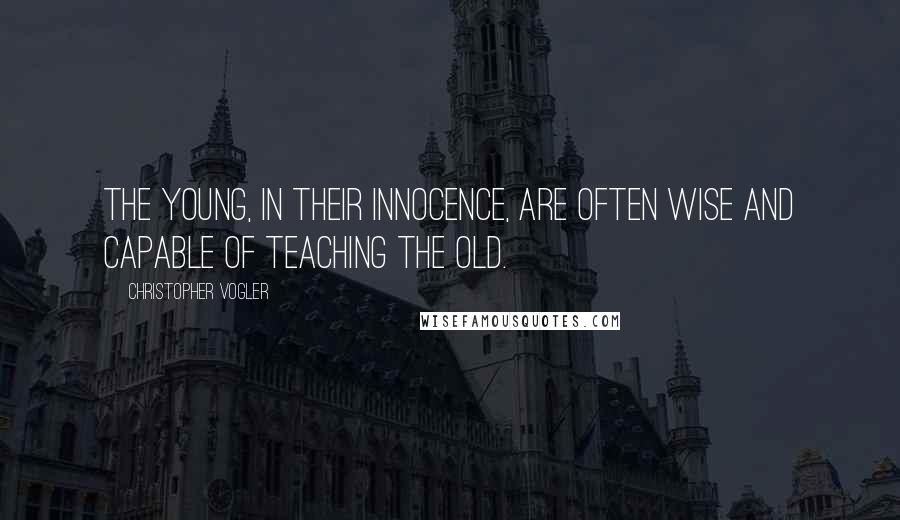 THE YOUNG, IN THEIR INNOCENCE, ARE OFTEN WISE AND CAPABLE OF TEACHING THE OLD.

CHRISTOPHER VOGLER

WISEFAMOUSQUOTES.COM